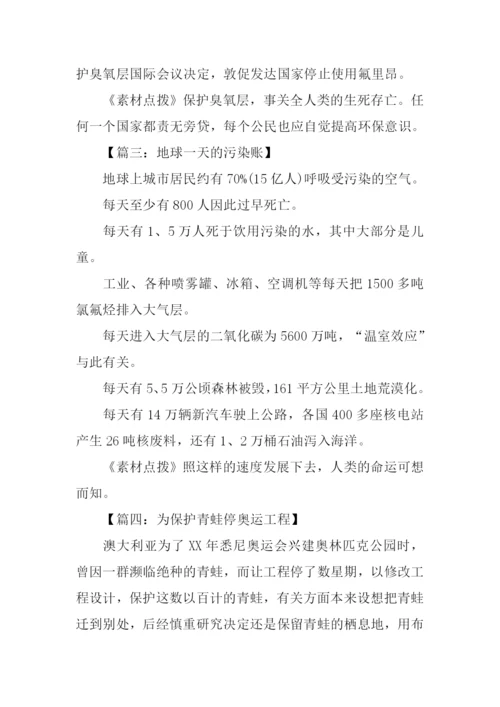 护臭氧层国际会议决定，敦促发达国家停止使用氟里昂。

《素材点拨》保护臭氧层，事关全人类的生死存亡。任何一个国家都责无旁贷，每个公民也应自觉提高环保意识。

【篇三：地球一天的污染账】

地球上城市居民约有 70%(15 亿人)呼吸受污染的空气。

每天至少有 800 人因此过早死亡。

每天有 1、5 万人死于饮用污染的水，其中大部分是儿童。

工业、各种喷雾罐、冰箱、空调机等每天把 1500 多吨氯氟烃排入大气层。

每天进入大气层的二氧化碳为 5600 万吨，“温室效应”与此有关。

每天有 5、5 万公顷森林被毁，161 平方公里土地荒漠化。

每天有 14 万辆新汽车驶上公路，各国 400 多座核电站产生 26 吨核废料，还有 1、2 万桶石油泻入海洋。

《素材点拨》照这样的速度发展下去，人类的命运可想而知。

【篇四：为保护青蛙停奥运工程】

澳大利亚为了 XX 年悉尼奥运会兴建奥林匹克公园时，曾因一群濒临绝种的青蛙，而让工程停了数星期，以修改工程设计，保护这数以百计的青蛙，有关方面本来设想把青蛙迁到别处，后经慎重研究决定还是保留青蛙的栖息地，用布